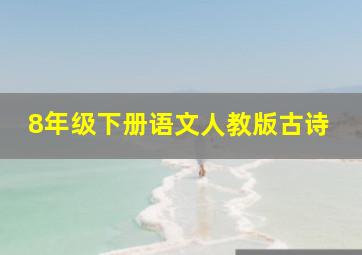 8年级下册语文人教版古诗